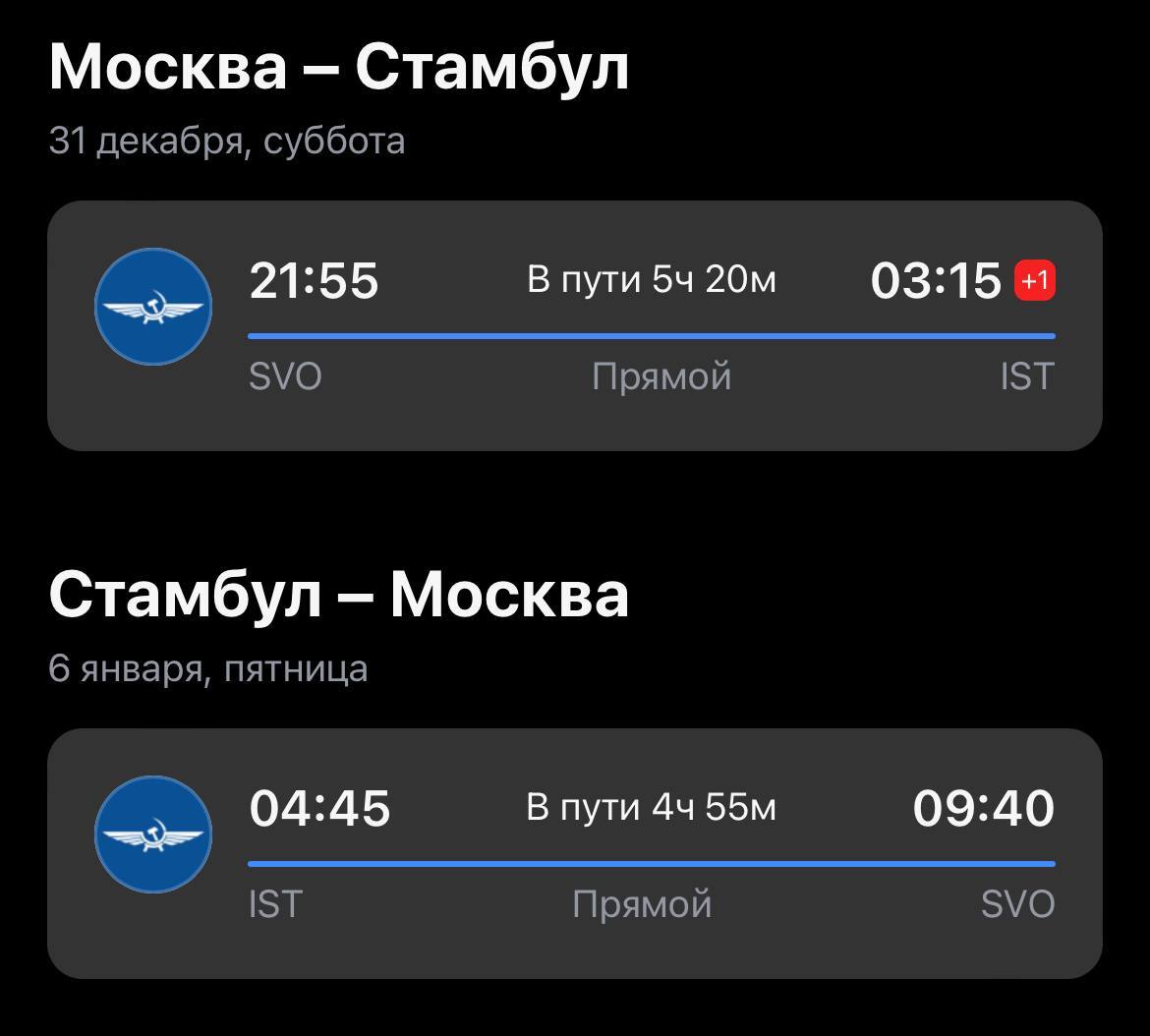 Москва – Стамбул
31 декабря, суббота

21:55 В пути 5ч 20м 03:15 +1
SVO Прямой IST

Стамбул – Москва
6 января, пятница

04:45 В пути 4ч 55м 09:40
IST Прямой SVO